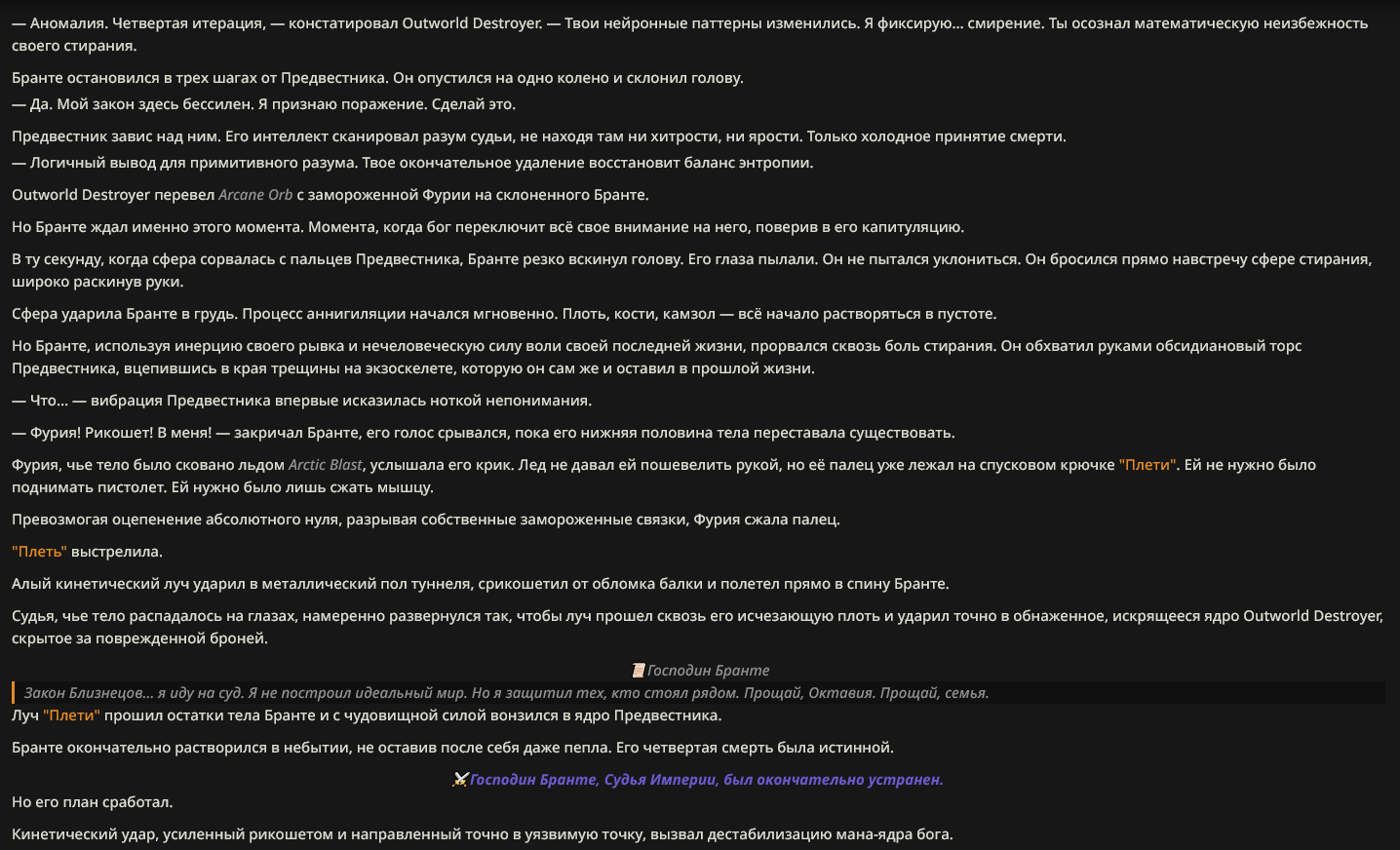 — Аномалия. Четвертая итерация, — констатировал Outworld Destroyer. — Твои нейронные паттерны изменились. Я фиксирую... смирение. Ты осознал математическую неизбежность своего стирания.

Бранте остановился в трех шагах от Предвестника. Он опустился на одно колено и склонил голову.
— Да. Мой закон здесь бессилен. Я признаю поражение. Сделай это.

Предвестник завис над ним. Его интеллект сканировал разум судьи, не находя там ни хитрости, ни ярости. Только холодное принятие смерти.
— Логичный вывод для примитивного разума. Твое окончательное удаление восстановит баланс энтропии.

Outworld Destroyer перевел Arcane Orb с замороженной Фурии на склоненного Бранте.

Но Бранте ждал именно этого момента. Момента, когда бог переключит всё свое внимание на него, поверив в его капитуляцию.

В ту секунду, когда сфера сорвалась с пальцев Предвестника, Бранте резко вскинул голову. Его глаза пылали. Он не пытался уклониться. Он бросился прямо навстречу сфере стирания, широко раскинув руки.

Сфера ударила Бранте в грудь. Процесс аннигиляции начался мгновенно. Плоть, кости, камзол — всё начало растворяться в пустоте.

Но Бранте, используя инерцию своего рывка и нечеловеческую силу воли своей последней жизни, прорвался сквозь боль стирания. Он обхватил руками обсидиановый торс Предвестника, вцепившись в края трещины на экзоскелете, которую он сам же и оставил в прошлой жизни.

— Что... — вибрация Предвестника впервые исказилась ноткой непонимания.

— Фурия! Рикошет! В меня! — закричал Бранте, его голос срывался, пока его нижняя половина тела переставала существовать.

Фурия, чье тело было сковано льдом Arctic Blast, услышала его крик. Лед не давал ей пошевелить рукой, но её палец уже лежал на спусковом крючке "Плети". Ей не нужно было поднимать пистолет. Ей нужно было лишь сжать мышцу.

Превозмогая оцепенение абсолютного нуля, разрывая собственные замороженные связки, Фурия сжала палец.

"Плеть" выстрелила.

Алый кинетический луч ударил в металлический пол туннеля, срикошетил от обломка балки и полетел прямо в спину Бранте.

Судья, чье тело распадалось на глазах, намеренно развернулся так, чтобы луч прошел сквозь его исчезающую плоть и ударил точно в обнаженное, искрящееся ядро Outworld Destroyer, скрытое за поврежденной броней.

Господин Бранте

Закон Близнецов... я иду на суд. Я не построил идеальный мир. Но я защитил тех, кто стоял рядом. Прощай, Октавия. Прощай, семья.

Луч "Плети" прошил остатки тела Бранте и с чудовищной силой вонзился в ядро Предвестника.

Бранте окончательно растворился в небытии, не оставив после себя даже пепла. Его четвертая смерть была истинной.

Господин Бранте, Судья Империи, был окончательно устранен.

Но его план сработал.

Кинетический удар, усиленный рикошетом и направленный точно в уязвимую точку, вызвал дестабилизацию мана-ядра бога.